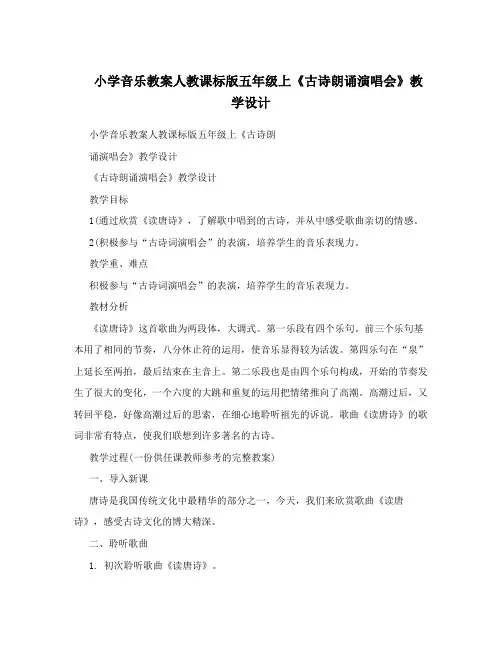 小学音乐教案人教课标版五年级上《古诗朗诵演唱会》教学设计

小学音乐教案人教课标版五年级上《古诗朗诵演唱会》教学设计

《古诗朗诵演唱会》教学设计

教学目标

1(通过欣赏《读唐诗》，了解歌中唱到的古诗，并从中感受歌曲亲切的情感。

2(积极参与“古诗词演唱会”的表演，培养学生的音乐表现力。

教学重、难点

积极参与“古诗词演唱会”的表演，培养学生的音乐表现力。

教材分析

《读唐诗》这首歌曲为两段体，大调式。第一乐段有四个乐句。前三个乐句基本用了相同的节奏，八分休止符的运用，使音乐显得较为活泼。第四乐句在“泉”上延长至两拍，最后结束在主音上。第二乐段也是由四个乐句构成，开始的节奏发生了很大的变化，一个六度的大跳和重复的运用把情绪推向了高潮。高潮过后，又转回平稳，好像高潮过后的思索，在细心地聆听祖先的诉说。歌曲《读唐诗》的歌词非常有特点，使我们联想到许多著名的古诗。

教学过程(一份供任课教师参考的完整教案)

一、导入新课

唐诗是我国传统文化中最精华的部分之一，今天，我们来欣赏歌曲《读唐诗》，感受古诗文化的博大精深。

二、聆听歌曲

1. 初次聆听歌曲《读唐诗》。